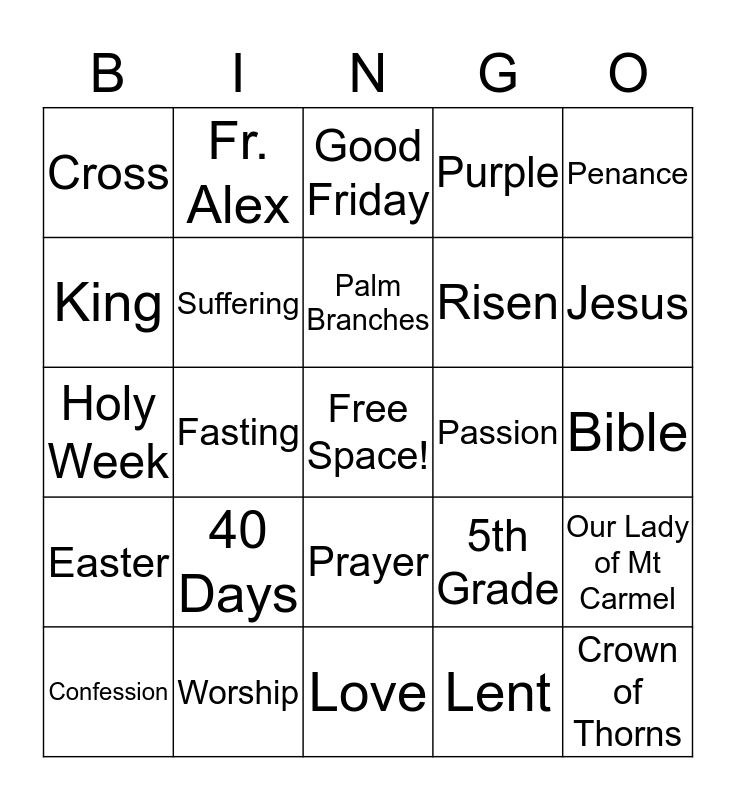 | B | I | N | G | O |
|---|---|---|---|---|
| Cross | Fr. Alex | Good Friday | Purple | Penance |
| King | Suffering | Palm Branches | Risen | Jesus |
| Holy Week | Fasting | Free Space! | Passion | Bible |
| Easter | 40 Days | Prayer | 5th Grade | Our Lady of Mt Carmel |
| Confession | Worship | Love | Lent | Crown of Thorns |